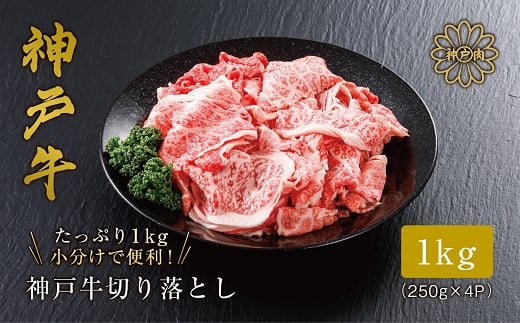 神戸牛

神戸肉

たっぷり1kg
小分けで便利!

神戸牛切り落とし

1kg
(250g×4P)